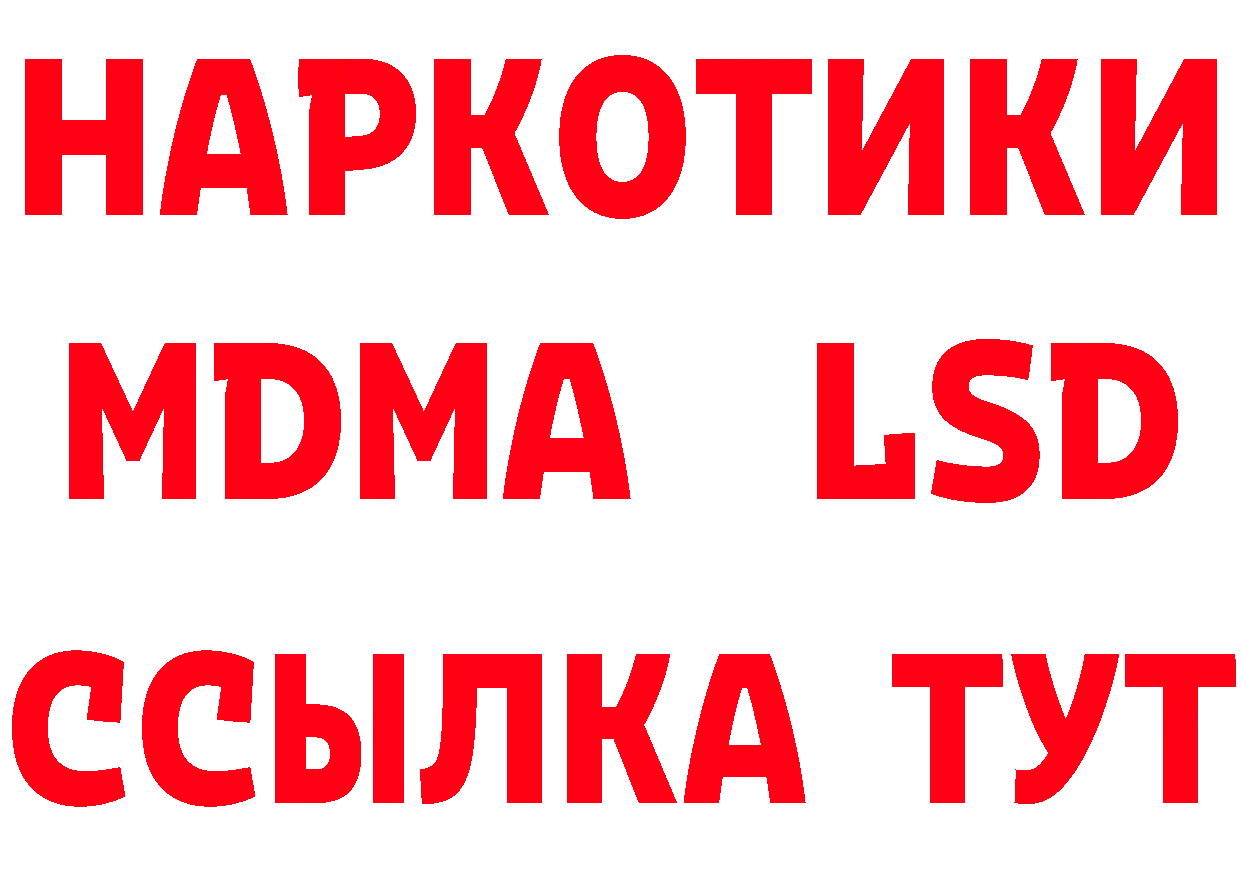 НАРКОТИКИ
MDMA LSD
ССЫЛКА ТУТ